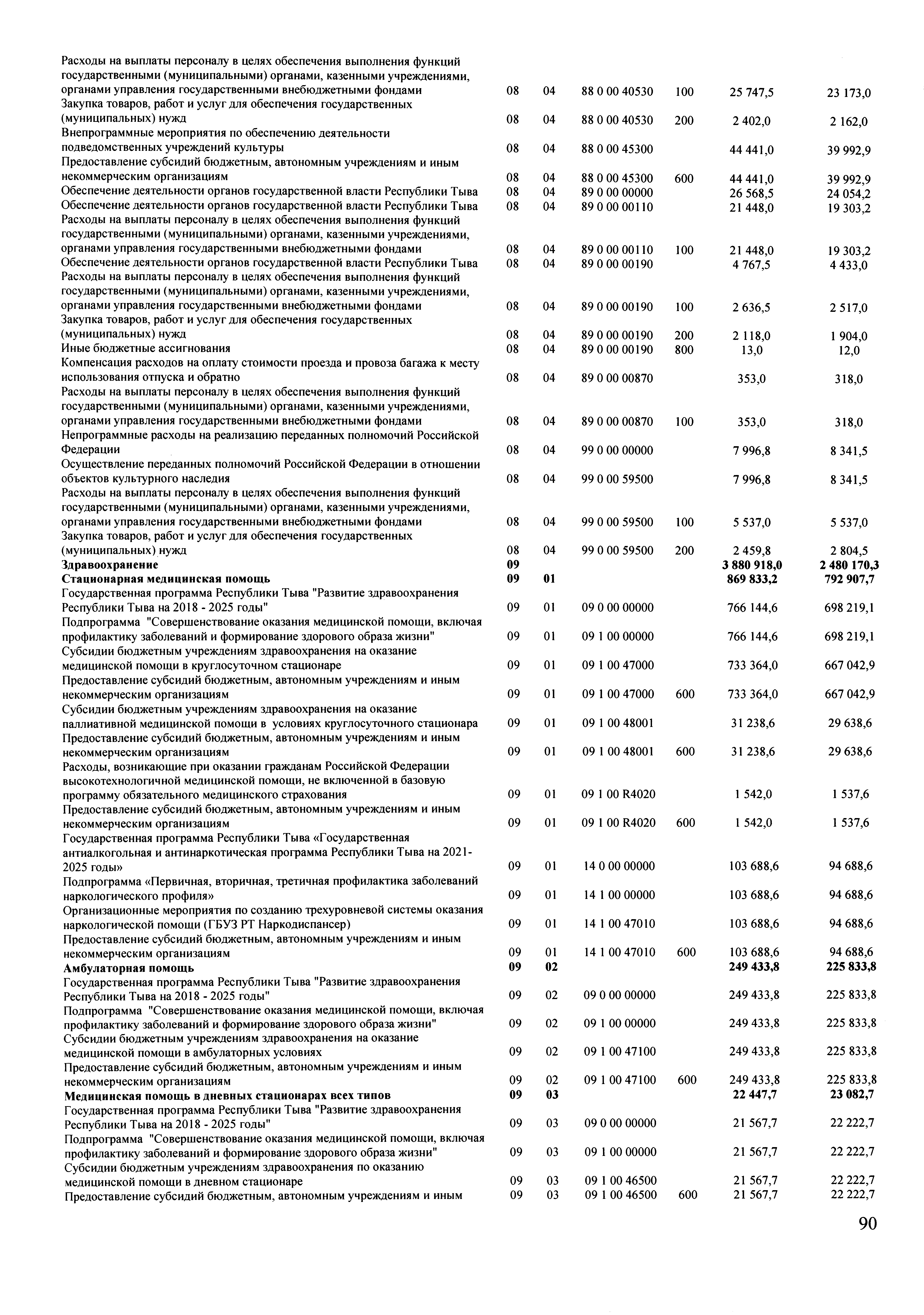 | | | | | | | |
|---|---|---|---|---|---|---|
| Расходы на выплаты персоналу в целях обеспечения выполнения функций государственными (муниципальными) органами, казенными учреждениями, органами управления государственными внебюджетными фондами | 08 | 04 | 88 0 00 40530 | 100 | 25 747,5 | 23 173,0 |
| Закупка товаров, работ и услуг для обеспечения государственных (муниципальных) нужд | 08 | 04 | 88 0 00 40530 | 200 | 2 402,0 | 2 162,0 |
| Внепрограммные мероприятия по обеспечению деятельности подведомственных учреждений культуры | 08 | 04 | 88 0 00 45300 | | 44 441,0 | 39 992,9 |
| Предоставление субсидий бюджетным, автономным учреждениям и иным некоммерческим организациям | 08 | 04 | 88 0 00 45300 | 600 | 44 441,0 | 39 992,9 |
| Обеспечение деятельности органов государственной власти Республики Тыва | 08 | 04 | 89 0 00 00000 | | 26 568,5 | 24 054,2 |
| Обеспечение деятельности органов государственной власти Республики Тыва | 08 | 04 | 89 0 00 00110 | | 21 448,0 | 19 303,2 |
| Расходы на выплаты персоналу в целях обеспечения выполнения функций государственными (муниципальными) органами, казенными учреждениями, органами управления государственными внебюджетными фондами | 08 | 04 | 89 0 00 00110 | 100 | 21 448,0 | 19 303,2 |
| Обеспечение деятельности органов государственной власти Республики Тыва | 08 | 04 | 89 0 00 00190 | | 4 767,5 | 4 433,0 |
| Расходы на выплаты персоналу в целях обеспечения выполнения функций государственными (муниципальными) органами, казенными учреждениями, органами управления государственными внебюджетными фондами | 08 | 04 | 89 0 00 00190 | 100 | 2 636,5 | 2 517,0 |
| Закупка товаров, работ и услуг для обеспечения государственных (муниципальных) нужд | 08 | 04 | 89 0 00 00190 | 200 | 2 118,0 | 1 904,0 |
| Иные бюджетные ассигнования | 08 | 04 | 89 0 00 00190 | 800 | 13,0 | 12,0 |
| Компенсация расходов на оплату стоимости проезда и провоза багажа к месту использования отпуска и обратно | 08 | 04 | 89 0 00 00870 | | 353,0 | 318,0 |
| Расходы на выплаты персоналу в целях обеспечения выполнения функций государственными (муниципальными) органами, казенными учреждениями, органами управления государственными внебюджетными фондами | 08 | 04 | 89 0 00 00870 | 100 | 353,0 | 318,0 |
| Непрограммные расходы на реализацию переданных полномочий Российской Федерации | 08 | 04 | 99 0 00 00000 | | 7 996,8 | 8 341,5 |
| Осуществление переданных полномочий Российской Федерации в отношении объектов культурного наследия | 08 | 04 | 99 0 00 59500 | | 7 996,8 | 8 341,5 |
| Расходы на выплаты персоналу в целях обеспечения выполнения функций государственными (муниципальными) органами, казенными учреждениями, органами управления государственными внебюджетными фондами | 08 | 04 | 99 0 00 59500 | 100 | 5 537,0 | 5 537,0 |
| Закупка товаров, работ и услуг для обеспечения государственных (муниципальных) нужд | 08 | 04 | 99 0 00 59500 | 200 | 2 459,8 | 2 804,5 |
| **Здравоохранение** | **09** | | | | **3 880 918,0** | **2 480 170,3** |
| **Стационарная медицинская помощь** | **09** | **01** | | | **869 833,2** | **792 907,7** |
| Государственная программа Республики Тыва "Развитие здравоохранения Республики Тыва на 2018 - 2025 годы" | 09 | 01 | 09 0 00 00000 | | 766 144,6 | 698 219,1 |
| Подпрограмма "Совершенствование оказания медицинской помощи, включая профилактику заболеваний и формирование здорового образа жизни" | 09 | 01 | 09 1 00 00000 | | 766 144,6 | 698 219,1 |
| Субсидии бюджетным учреждениям здравоохранения на оказание медицинской помощи в круглосуточном стационаре | 09 | 01 | 09 1 00 47000 | | 733 364,0 | 667 042,9 |
| Предоставление субсидий бюджетным, автономным учреждениям и иным некоммерческим организациям | 09 | 01 | 09 1 00 47000 | 600 | 733 364,0 | 667 042,9 |
| Субсидии бюджетным учреждениям здравоохранения на оказание паллиативной медицинской помощи в условиях круглосуточного стационара | 09 | 01 | 09 1 00 48001 | | 31 238,6 | 29 638,6 |
| Предоставление субсидий бюджетным, автономным учреждениям и иным некоммерческим организациям | 09 | 01 | 09 1 00 48001 | 600 | 31 238,6 | 29 638,6 |
| Расходы, возникающие при оказании гражданам Российской Федерации высокотехнологичной медицинской помощи, не включенной в базовую программу обязательного медицинского страхования | 09 | 01 | 09 1 00 R4020 | | 1 542,0 | 1 537,6 |
| Предоставление субсидий бюджетным, автономным учреждениям и иным некоммерческим организациям | 09 | 01 | 09 1 00 R4020 | 600 | 1 542,0 | 1 537,6 |
| Государственная программа Республики Тыва «Государственная антиалкогольная и антинаркотическая программа Республики Тыва на 2021-2025 годы» | 09 | 01 | 14 0 00 00000 | | 103 688,6 | 94 688,6 |
| Подпрограмма «Первичная, вторичная, третичная профилактика заболеваний наркологического профиля» | 09 | 01 | 14 1 00 00000 | | 103 688,6 | 94 688,6 |
| Организационные мероприятия по созданию трехуровневой системы оказания наркологической помощи (ГБУЗ РТ Наркодиспансер) | 09 | 01 | 14 1 00 47010 | | 103 688,6 | 94 688,6 |
| Предоставление субсидий бюджетным, автономным учреждениям и иным некоммерческим организациям | 09 | 01 | 14 1 00 47010 | 600 | 103 688,6 | 94 688,6 |
| **Амбулаторная помощь** | **09** | **02** | | | **249 433,8** | **225 833,8** |
| Государственная программа Республики Тыва "Развитие здравоохранения Республики Тыва на 2018 - 2025 годы" | 09 | 02 | 09 0 00 00000 | | 249 433,8 | 225 833,8 |
| Подпрограмма "Совершенствование оказания медицинской помощи, включая профилактику заболеваний и формирование здорового образа жизни" | 09 | 02 | 09 1 00 00000 | | 249 433,8 | 225 833,8 |
| Субсидии бюджетным учреждениям здравоохранения на оказание медицинской помощи в амбулаторных условиях | 09 | 02 | 09 1 00 47100 | | 249 433,8 | 225 833,8 |
| Предоставление субсидий бюджетным, автономным учреждениям и иным некоммерческим организациям | 09 | 02 | 09 1 00 47100 | 600 | 249 433,8 | 225 833,8 |
| **Медицинская помощь в дневных стационарах всех типов** | **09** | **03** | | | **22 447,7** | **23 082,7** |
| Государственная программа Республики Тыва "Развитие здравоохранения Республики Тыва на 2018 - 2025 годы" | 09 | 03 | 09 0 00 00000 | | 21 567,7 | 22 222,7 |
| Подпрограмма "Совершенствование оказания медицинской помощи, включая профилактику заболеваний и формирование здорового образа жизни" | 09 | 03 | 09 1 00 00000 | | 21 567,7 | 22 222,7 |
| Субсидии бюджетным учреждениям здравоохранения по оказанию медицинской помощи в дневном стационаре | 09 | 03 | 09 1 00 46500 | | 21 567,7 | 22 222,7 |
| Предоставление субсидий бюджетным, автономным учреждениям и иным | 09 | 03 | 09 1 00 46500 | 600 | 21 567,7 | 22 222,7 |

90